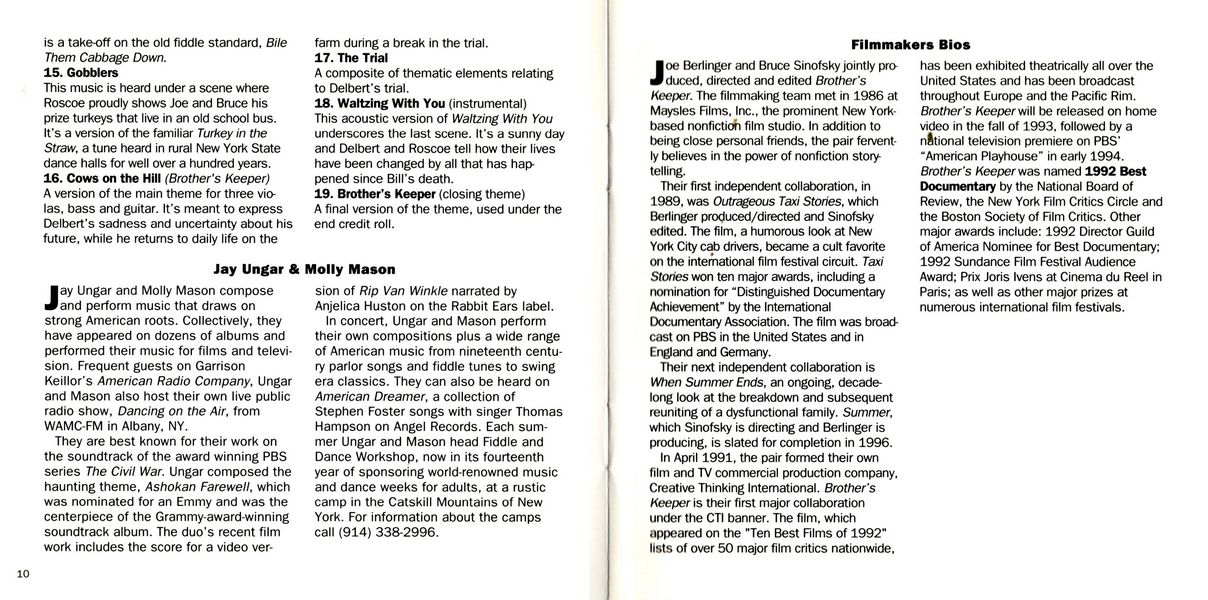 is a take-off on the old fiddle standard, Bile Them Cabbage Down.
15. Gobblers
This music is heard under a scene where Roscoe proudly shows Joe and Bruce his prize turkeys that live in an old school bus. It's a version of the familiar Turkey in the Straw, a tune heard in rural New York State dance halls for well over a hundred years.
16. Cows on the Hill (Brother's Keeper)
A version of the main theme for three violas, bass and guitar. It's meant to express Delbert's sadness and uncertainty about his future, while he returns to daily life on the farm during a break in the trial.
17. The Trial
A composite of thematic elements relating to Delbert's trial.
18. Waltzing With You (instrumental)
This acoustic version of Waltzing With You underscores the last scene. It's a sunny day and Delbert and Roscoe tell how their lives have been changed by all that has happened since Bill's death.
19. Brother's Keeper (closing theme)
A final version of the theme, used under the end credit roll.

Jay Ungar & Molly Mason

Jay Ungar and Molly Mason compose and perform music that draws on strong American roots. Collectively, they have appeared on dozens of albums and performed their music for films and television. Frequent guests on Garrison Keillor's American Radio Company, Ungar and Mason also host their own live public radio show, Dancing on the Air, from WAMC-FM in Albany, NY.

They are best known for their work on the soundtrack of the award winning PBS series The Civil War. Ungar composed the haunting theme, Ashokan Farewell, which was nominated for an Emmy and was the centerpiece of the Grammy-award-winning soundtrack album. The duo's recent film work includes the score for a video version of Rip Van Winkle narrated by Anjelica Huston on the Rabbit Ears label.

In concert, Ungar and Mason perform their own compositions plus a wide range of American music from nineteenth century parlor songs and fiddle tunes to swing era classics. They can also be heard on American Dreamer, a collection of Stephen Foster songs with singer Thomas Hampson on Angel Records. Each summer Ungar and Mason head Fiddle and Dance Workshop, now in its fourteenth year of sponsoring world-renowned music and dance weeks for adults, at a rustic camp in the Catskill Mountains of New York. For information about the camps call (914) 338-2996.

10

Filmmakers Bios

Joe Berlinger and Bruce Sinofsky jointly produced, directed and edited Brother's Keeper. The filmmaking team met in 1986 at Maysles Films, Inc., the prominent New York-based nonfiction film studio. In addition to being close personal friends, the pair fervently believes in the power of nonfiction storytelling.

Their first independent collaboration, in 1989, was Outrageous Taxi Stories, which Berlinger produced/directed and Sinofsky edited. The film, a humorous look at New York City cab drivers, became a cult favorite on the international film festival circuit. Taxi Stories won ten major awards, including a nomination for "Distinguished Documentary Achievement" by the International Documentary Association. The film was broadcast on PBS in the United States and in England and Germany.

Their next independent collaboration is When Summer Ends, an ongoing, decade-long look at the breakdown and subsequent reuniting of a dysfunctional family. Summer, which Sinofsky is directing and Berlinger is producing, is slated for completion in 1996.

In April 1991, the pair formed their own film and TV commercial production company, Creative Thinking International. Brother's Keeper is their first major collaboration under the CTI banner. The film, which appeared on the "Ten Best Films of 1992" lists of over 50 major film critics nationwide, has been exhibited theatrically all over the United States and has been broadcast throughout Europe and the Pacific Rim. Brother's Keeper will be released on home video in the fall of 1993, followed by a national television premiere on PBS' "American Playhouse" in early 1994. Brother's Keeper was named 1992 Best Documentary by the National Board of Review, the New York Film Critics Circle and the Boston Society of Film Critics. Other major awards include: 1992 Director Guild of America Nominee for Best Documentary; 1992 Sundance Film Festival Audience Award; Prix Joris Ivens at Cinema du Reel in Paris; as well as other major prizes at numerous international film festivals.